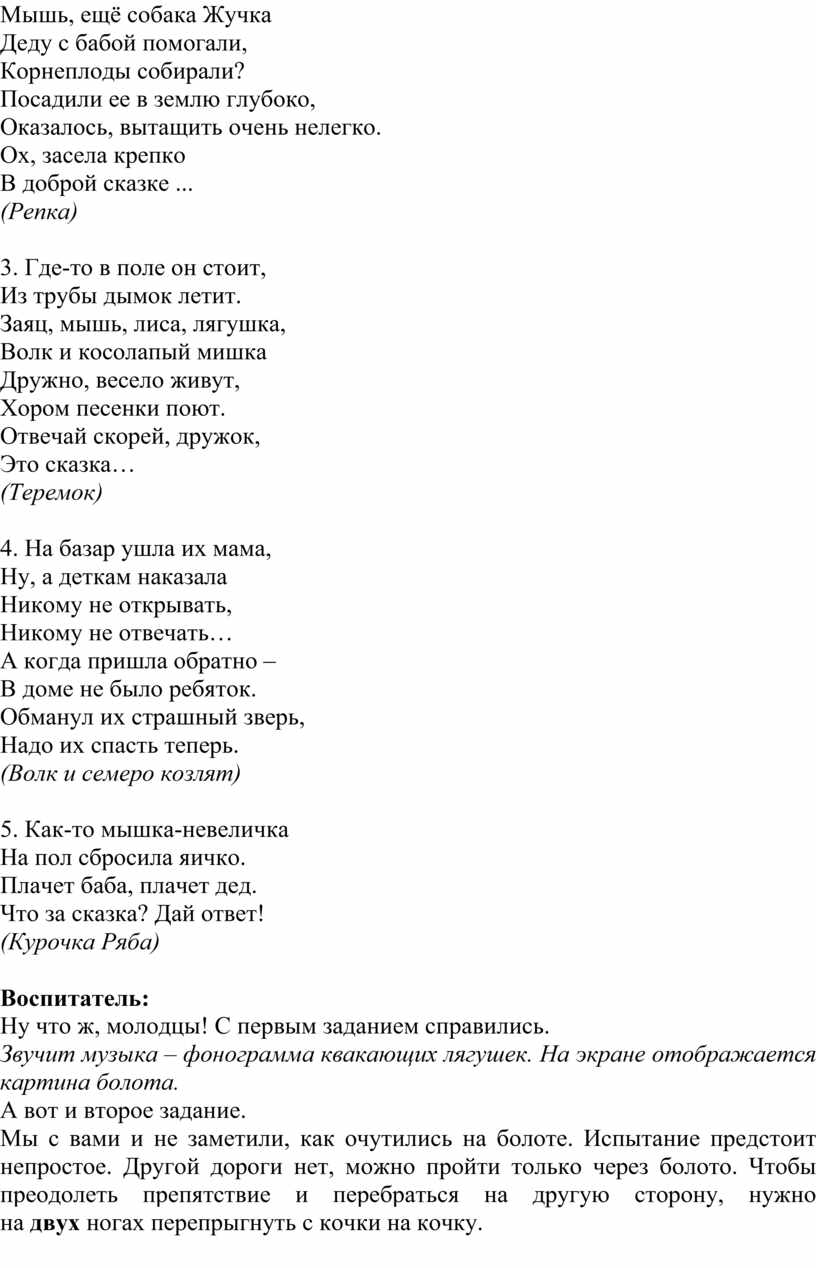 Мышь, ещё собака Жучка
Деду с бабой помогали,
Корнеплоды собирали?
Посадили ее в землю глубоко,
Оказалось, вытащить очень нелегко.
Ох, засела крепко
В доброй сказке ...
(Репка)

3. Где-то в поле он стоит,
Из трубы дымок летит.
Заяц, мышь, лиса, лягушка,
Волк и косолапый мишка
Дружно, весело живут,
Хором песенки поют.
Отвечай скорей, дружок,
Это сказка…
(Теремок)

4. На базар ушла их мама,
Ну, а деткам наказала
Никому не открывать,
Никому не отвечать…
А когда пришла обратно –
В доме не было ребяток.
Обманул их страшный зверь,
Надо их спасть теперь.
(Волк и семеро козлят)

5. Как-то мышка-невеличка
На пол сбросила яичко.
Плачет баба, плачет дед.
Что за сказка? Дай ответ!
(Курочка Ряба)

Воспитатель:
Ну что ж, молодцы! С первым заданием справились.
Звучит музыка – фонограмма квакающих лягушек. На экране отображается картина болота.
А вот и второе задание.
Мы с вами и не заметили, как очутились на болоте. Испытание предстоит непростое. Другой дороги нет, можно пройти только через болото. Чтобы преодолеть препятствие и перебраться на другую сторону, нужно на двух ногах перепрыгнуть с кочки на кочку.